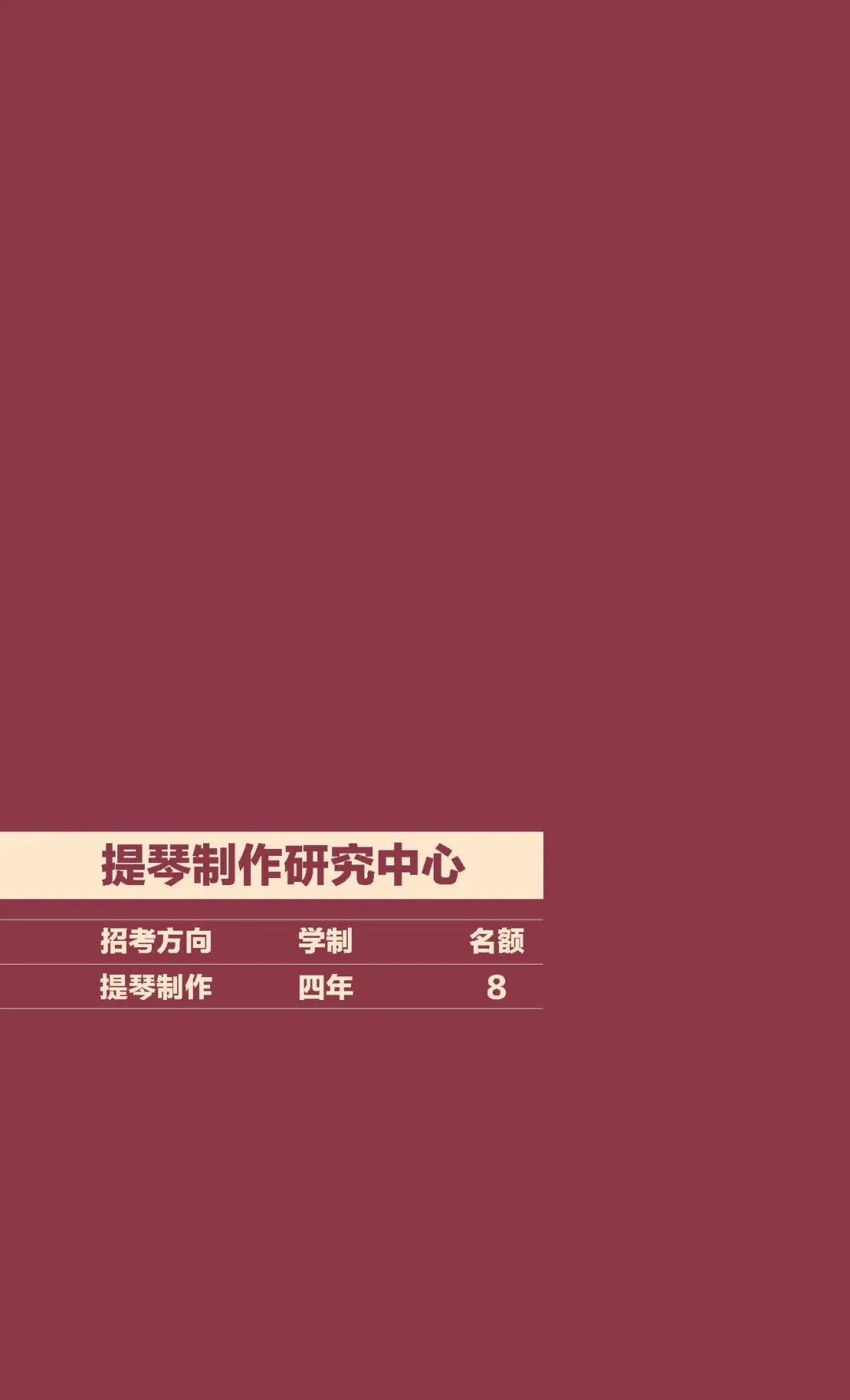 提琴制作研究中心

| 招考方向 | 学制 | 名额 |
|---|---|---|
| 提琴制作 | 四年 | 8 |